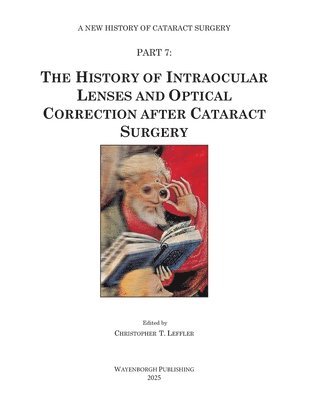 A NEW HISTORY OF CATARACT SURGERY

PART 7:

THE HISTORY OF INTRAOCULAR LENSES AND OPTICAL CORRECTION AFTER CATARACT SURGERY

Edited by
CHRISTOPHER T. LEFFLER

WAYENBORGH PUBLISHING
2025